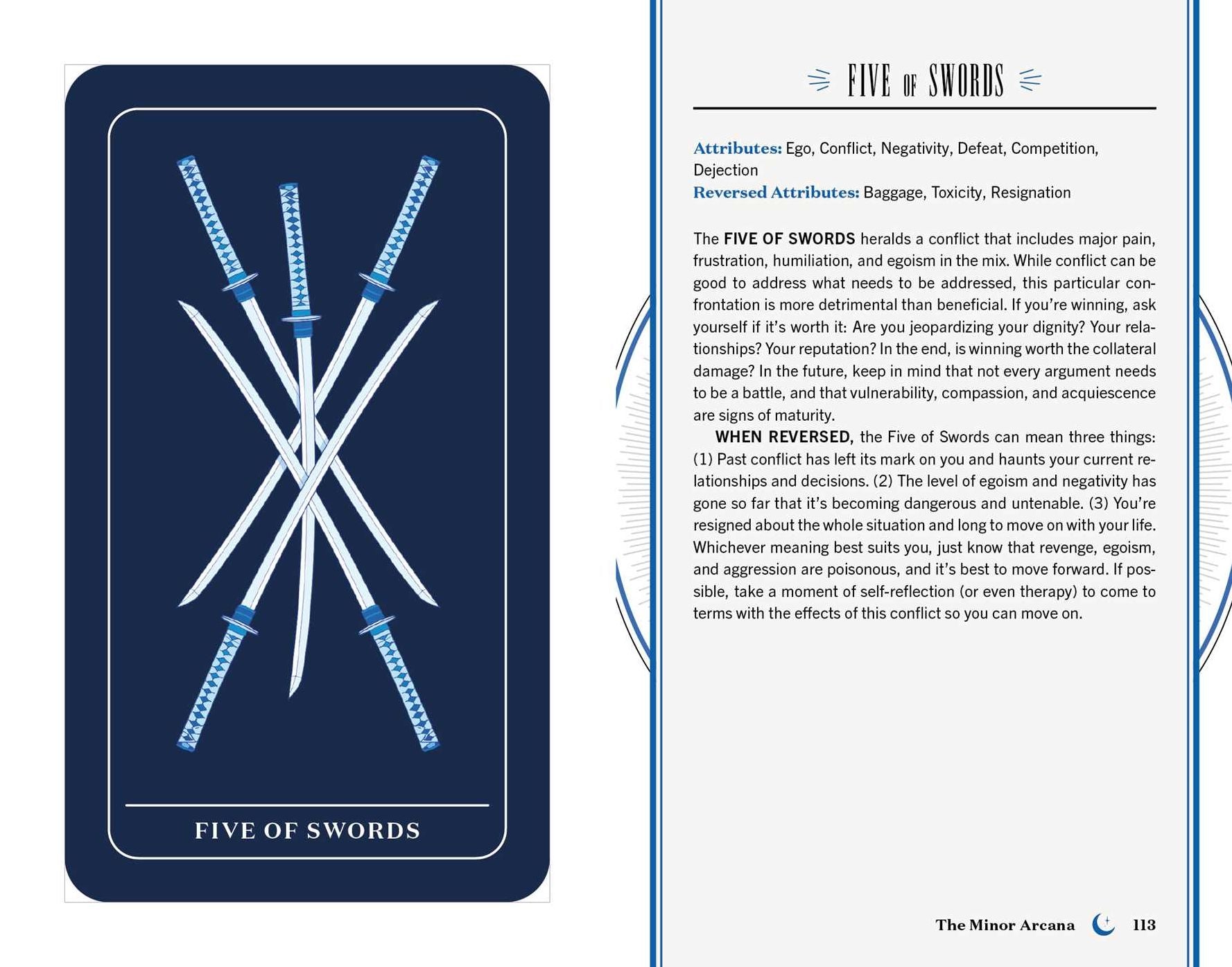 FIVE OF SWORDS

FIVE OF SWORDS

Attributes: Ego, Conflict, Negativity, Defeat, Competition, Dejection
Reversed Attributes: Baggage, Toxicity, Resignation

The FIVE OF SWORDS heralds a conflict that includes major pain, frustration, humiliation, and egoism in the mix. While conflict can be good to address what needs to be addressed, this particular confrontation is more detrimental than beneficial. If you're winning, ask yourself if it's worth it: Are you jeopardizing your dignity? Your relationships? Your reputation? In the end, is winning worth the collateral damage? In the future, keep in mind that not every argument needs to be a battle, and that vulnerability, compassion, and acquiescence are signs of maturity.

WHEN REVERSED, the Five of Swords can mean three things: (1) Past conflict has left its mark on you and haunts your current relationships and decisions. (2) The level of egoism and negativity has gone so far that it's becoming dangerous and untenable. (3) You're resigned about the whole situation and long to move on with your life. Whichever meaning best suits you, just know that revenge, egoism, and aggression are poisonous, and it's best to move forward. If possible, take a moment of self-reflection (or even therapy) to come to terms with the effects of this conflict so you can move on.

The Minor Arcana 113